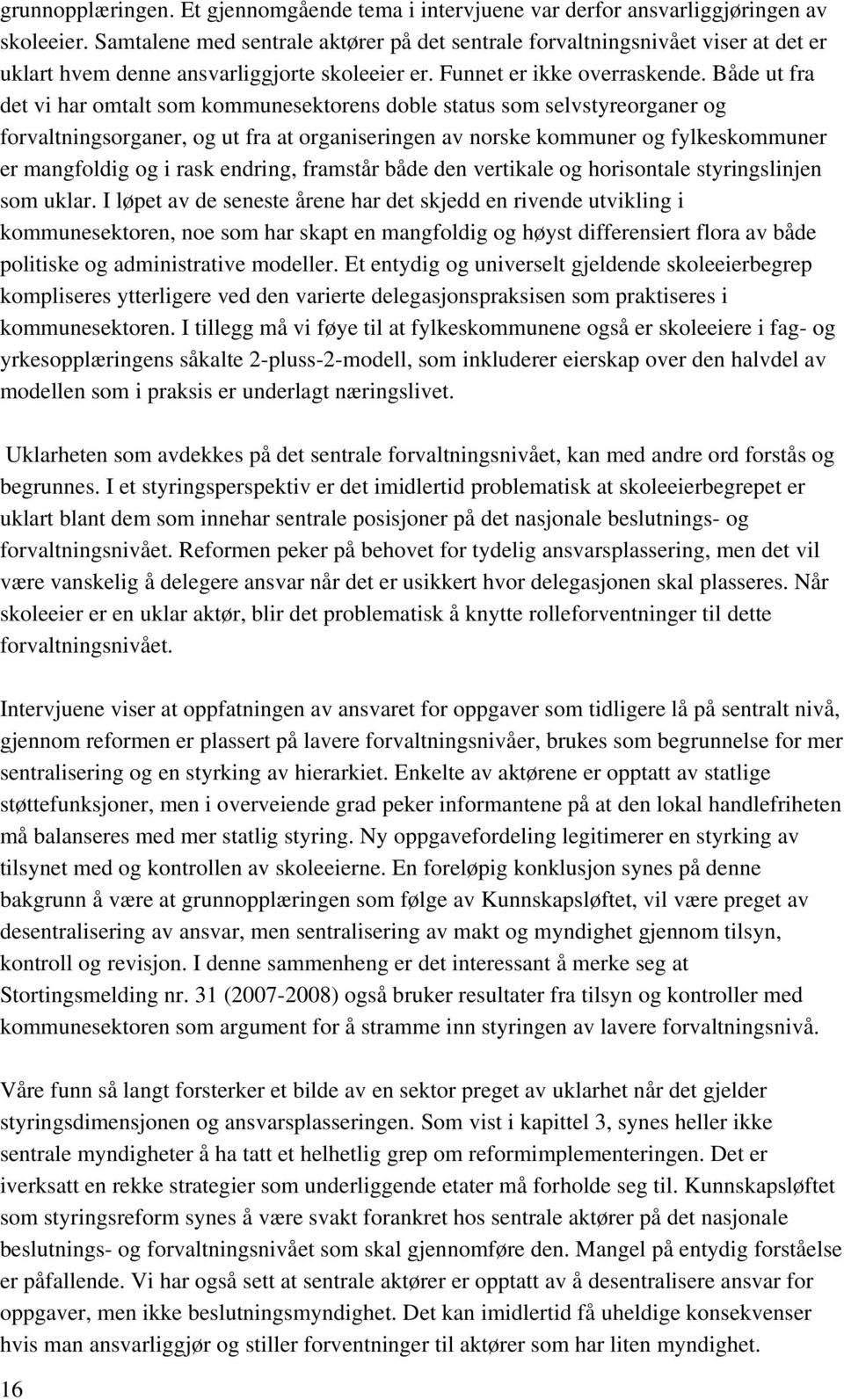 grunnopplæringen. Et gjennomgående tema i intervjuene var derfor ansvarliggjøringen av skoleeier. Samtalene med sentrale aktører på det sentrale forvaltningsnivået viser at det er uklart hvem denne ansvarliggjorte skoleeier er. Funnet er ikke overraskende. Både ut fra det vi har omtalt som kommunesektorens doble status som selvstyreorganer og forvaltningsorganer, og ut fra at organiseringen av norske kommuner og fylkeskommuner er mangfoldig og i rask endring, framstår både den vertikale og horisontale styringslinjen som uklar. I løpet av de seneste årene har det skjedd en rivende utvikling i kommunesektoren, noe som har skapt en mangfoldig og høyst differensiert flora av både politiske og administrative modeller. Et entydig og universelt gjeldende skoleeierbegrep kompliseres ytterligere ved den varierte delegasjonspraksisen som praktiseres i kommunesektoren. I tillegg må vi føye til at fylkeskommunene også er skoleeiere i fag- og yrkesopplæringens såkalte 2-pluss-2-modell, som inkluderer eierskap over den halvdel av modellen som i praksis er underlagt næringslivet.

Uklarheten som avdekkes på det sentrale forvaltningsnivået, kan med andre ord forstås og begrunnes. I et styringsperspektiv er det imidlertid problematisk at skoleeierbegrepet er uklart blant dem som innehar sentrale posisjoner på det nasjonale beslutnings- og forvaltningsnivået. Reformen peker på behovet for tydelig ansvarsplassering, men det vil være vanskelig å delegere ansvar når det er usikkert hvor delegasjonen skal plasseres. Når skoleeier er en uklar aktør, blir det problematisk å knytte rolleforventninger til dette forvaltningsnivået.

Intervjuene viser at oppfatningen av ansvaret for oppgaver som tidligere lå på sentralt nivå, gjennom reformen er plassert på lavere forvaltningsnivåer, brukes som begrunnelse for mer sentralisering og en styrking av hierarkiet. Enkelte av aktørene er opptatt av statlige støttefunksjoner, men i overveiende grad peker informantene på at den lokal handlefriheten må balanseres med mer statlig styring. Ny oppgavefordeling legitimerer en styrking av tilsynet med og kontrollen av skoleeierne. En foreløpig konklusjon synes på denne bakgrunn å være at grunnopplæringen som følge av Kunnskapsløftet, vil være preget av desentralisering av ansvar, men sentralisering av makt og myndighet gjennom tilsyn, kontroll og revisjon. I denne sammenheng er det interessant å merke seg at Stortingsmelding nr. 31 (2007-2008) også bruker resultater fra tilsyn og kontroller med kommunesektoren som argument for å stramme inn styringen av lavere forvaltningsnivå.

Våre funn så langt forsterker et bilde av en sektor preget av uklarhet når det gjelder styringsdimensjonen og ansvarsplasseringen. Som vist i kapittel 3, synes heller ikke sentrale myndigheter å ha tatt et helhetlig grep om reformimplementeringen. Det er iverksatt en rekke strategier som underliggende etater må forholde seg til. Kunnskapsløftet som styringsreform synes å være svakt forankret hos sentrale aktører på det nasjonale beslutnings- og forvaltningsnivået som skal gjennomføre den. Mangel på entydig forståelse er påfallende. Vi har også sett at sentrale aktører er opptatt av å desentralisere ansvar for oppgaver, men ikke beslutningsmyndighet. Det kan imidlertid få uheldige konsekvenser hvis man ansvarliggjør og stiller forventninger til aktører som har liten myndighet.

16